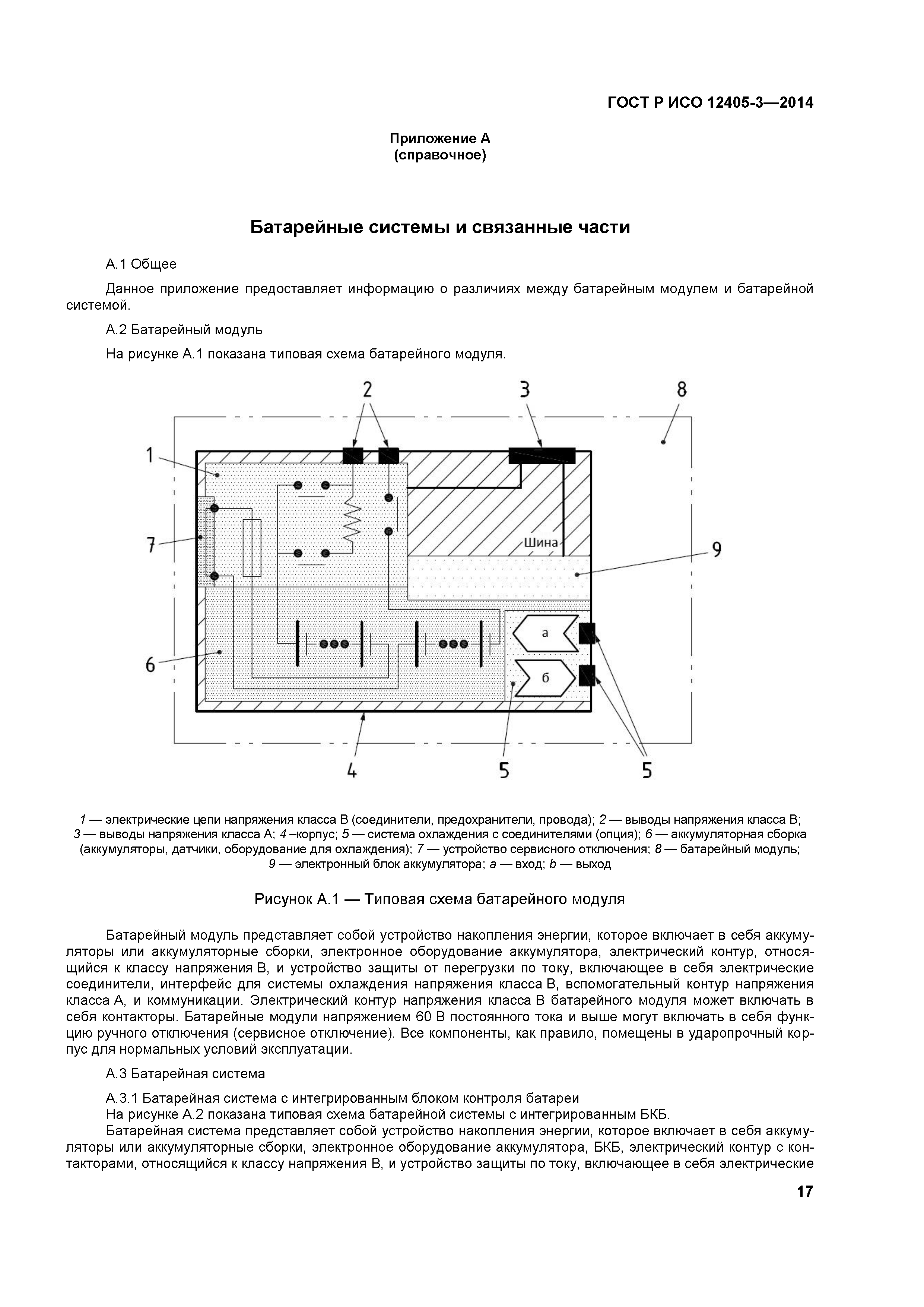 ГОСТ Р ИСО 12405-3—2014

Приложение А
(справочное)

Батарейные системы и связанные части

А.1 Общее

Данное приложение предоставляет информацию о различиях между батарейным модулем и батарейной системой.

А.2 Батарейный модуль

На рисунке А.1 показана типовая схема батарейного модуля.

2
3
8
1
7
Шина
9
6
а
б
4
5
5

1 — электрические цепи напряжения класса В (соединители, предохранители, провода); 2 — выводы напряжения класса В; 3 — выводы напряжения класса А; 4 –корпус; 5 — система охлаждения с соединителями (опция); 6 — аккумуляторная сборка (аккумуляторы, датчики, оборудование для охлаждения); 7 — устройство сервисного отключения; 8 — батарейный модуль; 9 — электронный блок аккумулятора; a — вход; b — выход

Рисунок А.1 — Типовая схема батарейного модуля

Батарейный модуль представляет собой устройство накопления энергии, которое включает в себя аккумуляторы или аккумуляторные сборки, электронное оборудование аккумулятора, электрический контур, относящийся к классу напряжения В, и устройство защиты от перегрузки по току, включающее в себя электрические соединители, интерфейс для системы охлаждения напряжения класса В, вспомогательный контур напряжения класса А, и коммуникации. Электрический контур напряжения класса В батарейного модуля может включать в себя контакторы. Батарейные модули напряжением 60 В постоянного тока и выше могут включать в себя функцию ручного отключения (сервисное отключение). Все компоненты, как правило, помещены в ударопрочный корпус для нормальных условий эксплуатации.

А.3 Батарейная система

А.3.1 Батарейная система с интегрированным блоком контроля батареи
На рисунке А.2 показана типовая схема батарейной системы с интегрированным БКБ.
Батарейная система представляет собой устройство накопления энергии, которое включает в себя аккумуляторы или аккумуляторные сборки, электронное оборудование аккумулятора, БКБ, электрический контур с контакторами, относящийся к классу напряжения В, и устройство защиты по току, включающее в себя электрические

17